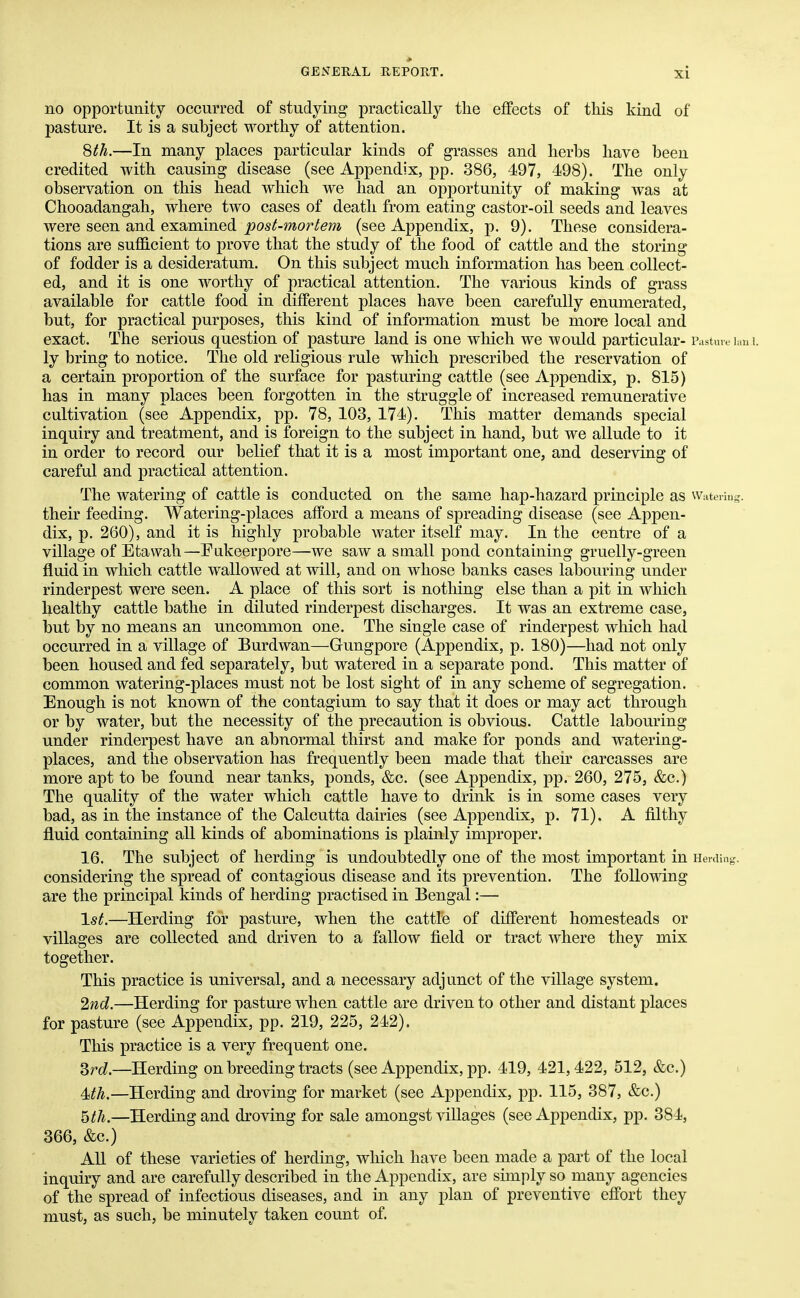 GENERAL REPORT. xi

no opportunity occurred of studying practically the effects of this kind of pasture. It is a subject worthy of attention.

8th.—In many places particular kinds of grasses and herbs have been credited with causing disease (see Appendix, pp. 386, 497, 498). The only observation on this head which we had an opportunity of making was at Chooadangah, where two cases of death from eating castor-oil seeds and leaves were seen and examined post-mortem (see Appendix, p. 9). These considerations are sufficient to prove that the study of the food of cattle and the storing of fodder is a desideratum. On this subject much information has been collected, and it is one worthy of practical attention. The various kinds of grass available for cattle food in different places have been carefully enumerated, but, for practical purposes, this kind of information must be more local and exact. The serious question of pasture land is one which we would particularly bring to notice. The old religious rule which prescribed the reservation of a certain proportion of the surface for pasturing cattle (see Appendix, p. 815) has in many places been forgotten in the struggle of increased remunerative cultivation (see Appendix, pp. 78, 103, 174). This matter demands special inquiry and treatment, and is foreign to the subject in hand, but we allude to it in order to record our belief that it is a most important one, and deserving of careful and practical attention.

Pasture land.

The watering of cattle is conducted on the same hap-hazard principle as their feeding. Watering-places afford a means of spreading disease (see Appendix, p. 260), and it is highly probable water itself may. In the centre of a village of Etawah—Fukeerpore—we saw a small pond containing gruelly-green fluid in which cattle wallowed at will, and on whose banks cases labouring under rinderpest were seen. A place of this sort is nothing else than a pit in which healthy cattle bathe in diluted rinderpest discharges. It was an extreme case, but by no means an uncommon one. The single case of rinderpest which had occurred in a village of Burdwan—Gungpore (Appendix, p. 180)—had not only been housed and fed separately, but watered in a separate pond. This matter of common watering-places must not be lost sight of in any scheme of segregation. Enough is not known of the contagium to say that it does or may act through or by water, but the necessity of the precaution is obvious. Cattle labouring under rinderpest have an abnormal thirst and make for ponds and watering-places, and the observation has frequently been made that their carcasses are more apt to be found near tanks, ponds, &c. (see Appendix, pp. 260, 275, &c.) The quality of the water which cattle have to drink is in some cases very bad, as in the instance of the Calcutta dairies (see Appendix, p. 71). A filthy fluid containing all kinds of abominations is plainly improper.

Watering.

16. The subject of herding is undoubtedly one of the most important in considering the spread of contagious disease and its prevention. The following are the principal kinds of herding practised in Bengal:—

Herding.

1st.—Herding for pasture, when the cattle of different homesteads or villages are collected and driven to a fallow field or tract where they mix together.

This practice is universal, and a necessary adjunct of the village system.

2nd.—Herding for pasture when cattle are driven to other and distant places for pasture (see Appendix, pp. 219, 225, 242).

This practice is a very frequent one.

3rd.—Herding on breeding tracts (see Appendix, pp. 419, 421, 422, 512, &c.)

4th.—Herding and droving for market (see Appendix, pp. 115, 387, &c.)

5th.—Herding and droving for sale amongst villages (see Appendix, pp. 384, 366, &c.)

All of these varieties of herding, which have been made a part of the local inquiry and are carefully described in the Appendix, are simply so many agencies of the spread of infectious diseases, and in any plan of preventive effort they must, as such, be minutely taken count of.